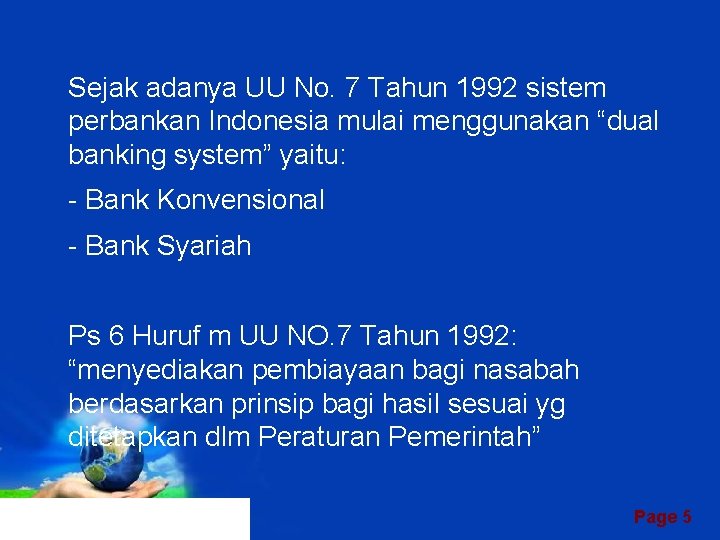 Sejak adanya UU No. 7 Tahun 1992 sistem perbankan Indonesia mulai menggunakan “dual banking system” yaitu:

- Bank Konvensional

- Bank Syariah

Ps 6 Huruf m UU NO.7 Tahun 1992: “menyediakan pembiayaan bagi nasabah berdasarkan prinsip bagi hasil sesuai yg ditetapkan dlm Peraturan Pemerintah”

Page 5